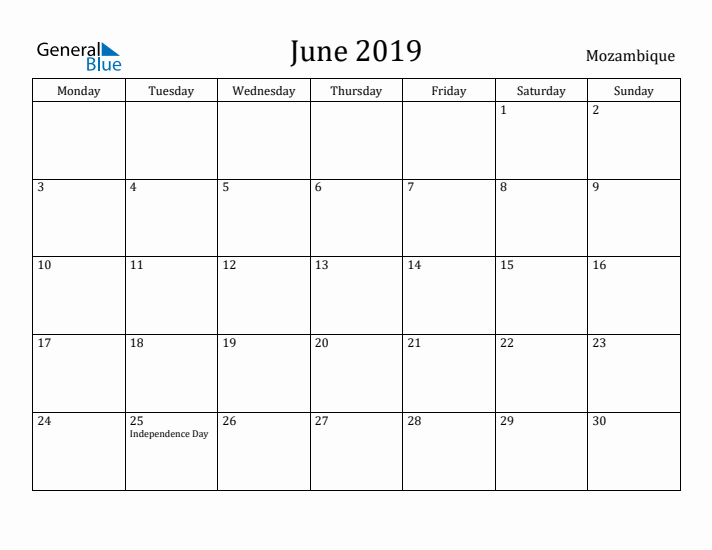 General Blue

June 2019

Mozambique

| Monday | Tuesday | Wednesday | Thursday | Friday | Saturday | Sunday |
|---|---|---|---|---|---|---|
| | | | | | 1 | 2 |
| 3 | 4 | 5 | 6 | 7 | 8 | 9 |
| 10 | 11 | 12 | 13 | 14 | 15 | 16 |
| 17 | 18 | 19 | 20 | 21 | 22 | 23 |
| 24 | 25 Independence Day | 26 | 27 | 28 | 29 | 30 |